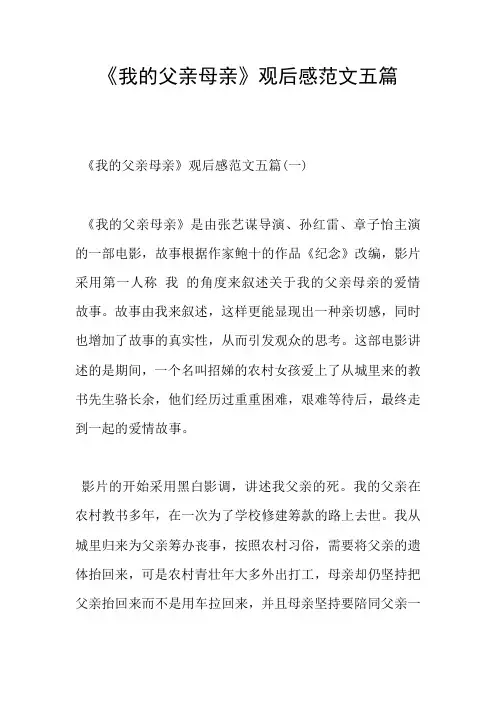 《我的父亲母亲》观后感范文五篇

《我的父亲母亲》观后感范文五篇(一)

《我的父亲母亲》是由张艺谋导演、孙红雷、章子怡主演的一部电影，故事根据作家鲍十的作品《纪念》改编，影片采用第一人称 我 的角度来叙述关于我的父亲母亲的爱情故事。故事由我来叙述，这样更能显现出一种亲切感，同时也增加了故事的真实性，从而引发观众的思考。这部电影讲述的是期间，一个名叫招娣的农村女孩爱上了从城里来的教书先生骆长余，他们经历过重重困难，艰难等待后，最终走到一起的爱情故事。

影片的开始采用黑白影调，讲述我父亲的死。我的父亲在农村教书多年，在一次为了学校修建筹款的路上去世。我从城里归来为父亲筹办丧事，按照农村习俗，需要将父亲的遗体抬回来，可是农村青壮年大多外出打工，母亲却仍坚持把父亲抬回来而不是用车拉回来，并且母亲坚持要陪同父亲一